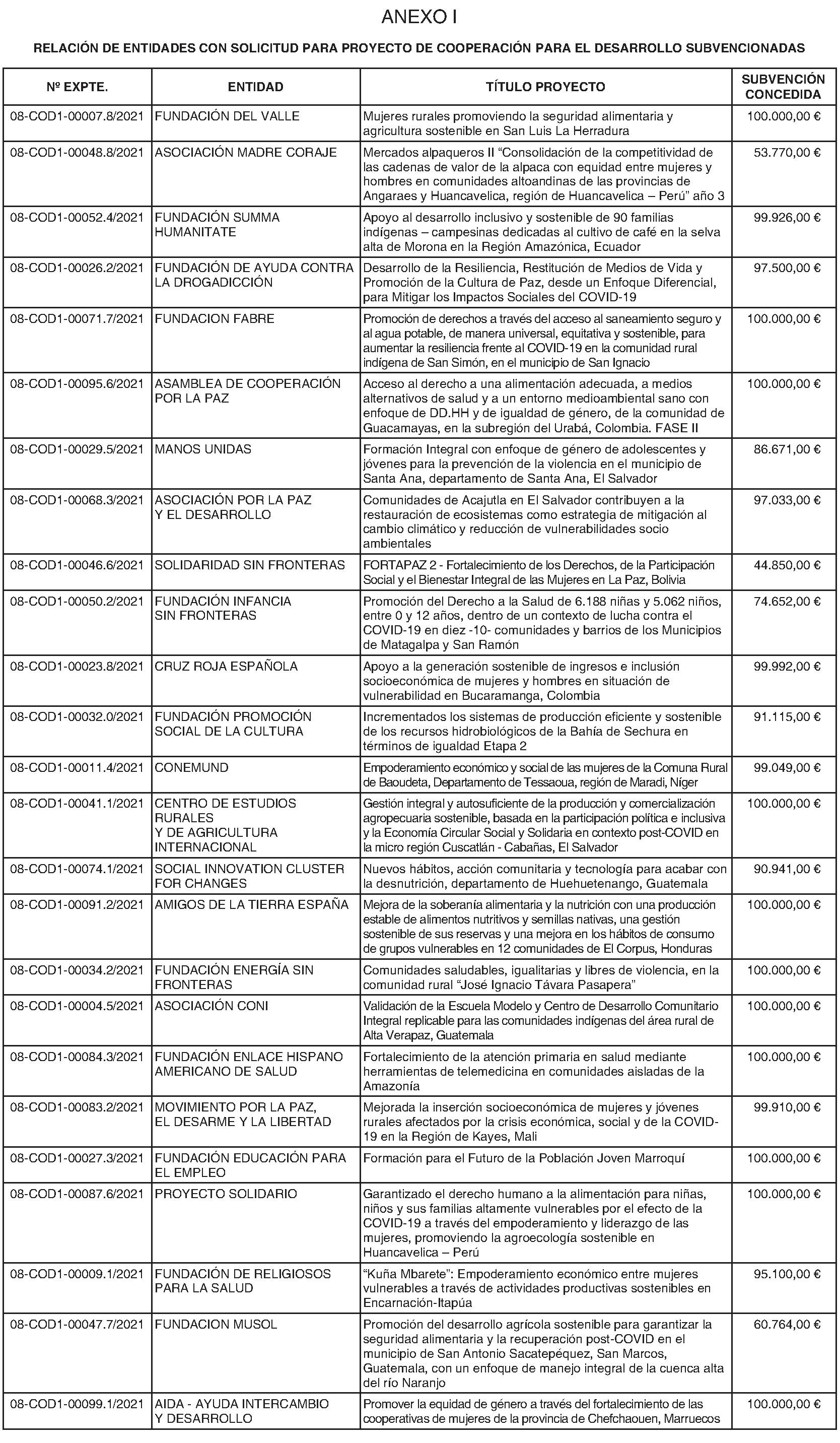 ANEXO I

RELACIÓN DE ENTIDADES CON SOLICITUD PARA PROYECTO DE COOPERACIÓN PARA EL DESARROLLO SUBVENCIONADAS

| Nº EXPTE. | ENTIDAD | TÍTULO PROYECTO | SUBVENCIÓN CONCEDIDA |
|---|---|---|---|
| 08-COD1-00007.8/2021 | FUNDACIÓN DEL VALLE | Mujeres rurales promoviendo la seguridad alimentaria y agricultura sostenible en San Luis La Herradura | 100.000,00 € |
| 08-COD1-00048.8/2021 | ASOCIACIÓN MADRE CORAJE | Mercados alpaqueros II “Consolidación de la competitividad de las cadenas de valor de la alpaca con equidad entre mujeres y hombres en comunidades altoandinas de las provincias de Angaraes y Huancavelica, región de Huancavelica – Perú” año 3 | 53.770,00 € |
| 08-COD1-00052.4/2021 | FUNDACIÓN SUMMA HUMANITATE | Apoyo al desarrollo inclusivo y sostenible de 90 familias indígenas – campesinas dedicadas al cultivo de café en la selva alta de Morona en la Región Amazónica, Ecuador | 99.926,00 € |
| 08-COD1-00026.2/2021 | FUNDACIÓN DE AYUDA CONTRA LA DROGADICCIÓN | Desarrollo de la Resiliencia, Restitución de Medios de Vida y Promoción de la Cultura de Paz, desde un Enfoque Diferencial, para Mitigar los Impactos Sociales del COVID-19 | 97.500,00 € |
| 08-COD1-00071.7/2021 | FUNDACION FABRE | Promoción de derechos a través del acceso al saneamiento seguro y al agua potable, de manera universal, equitativa y sostenible, para aumentar la resiliencia frente al COVID-19 en la comunidad rural indígena de San Simón, en el municipio de San Ignacio | 100.000,00 € |
| 08-COD1-00095.6/2021 | ASAMBLEA DE COOPERACIÓN POR LA PAZ | Acceso al derecho a una alimentación adecuada, a medios alternativos de salud y a un entorno medioambiental sano con enfoque de DD.HH y de igualdad de género, de la comunidad de Guacamayas, en la subregión del Urabá, Colombia. FASE II | 100.000,00 € |
| 08-COD1-00029.5/2021 | MANOS UNIDAS | Formación Integral con enfoque de género de adolescentes y jóvenes para la prevención de la violencia en el municipio de Santa Ana, departamento de Santa Ana, El Salvador | 86.671,00 € |
| 08-COD1-00068.3/2021 | ASOCIACIÓN POR LA PAZ Y EL DESARROLLO | Comunidades de Acajutla en El Salvador contribuyen a la restauración de ecosistemas como estrategia de mitigación al cambio climático y reducción de vulnerabilidades socio ambientales | 97.033,00 € |
| 08-COD1-00046.6/2021 | SOLIDARIDAD SIN FRONTERAS | FORTAPAZ 2 - Fortalecimiento de los Derechos, de la Participación Social y el Bienestar Integral de las Mujeres en La Paz, Bolivia | 44.850,00 € |
| 08-COD1-00050.2/2021 | FUNDACIÓN INFANCIA SIN FRONTERAS | Promoción del Derecho a la Salud de 6.188 niñas y 5.062 niños, entre 0 y 12 años, dentro de un contexto de lucha contra el COVID-19 en diez -10- comunidades y barrios de los Municipios de Matagalpa y San Ramón | 74.652,00 € |
| 08-COD1-00023.8/2021 | CRUZ ROJA ESPAÑOLA | Apoyo a la generación sostenible de ingresos e inclusión socioeconómica de mujeres y hombres en situación de vulnerabilidad en Bucaramanga, Colombia | 99.992,00 € |
| 08-COD1-00032.0/2021 | FUNDACIÓN PROMOCIÓN SOCIAL DE LA CULTURA | Incrementados los sistemas de producción eficiente y sostenible de los recursos hidrobiológicos de la Bahía de Sechura en términos de igualdad Etapa 2 | 91.115,00 € |
| 08-COD1-00011.4/2021 | CONEMUND | Empoderamiento económico y social de las mujeres de la Comuna Rural de Baoudeta, Departamento de Tessaoua, región de Maradi, Níger | 99.049,00 € |
| 08-COD1-00041.1/2021 | CENTRO DE ESTUDIOS RURALES Y DE AGRICULTURA INTERNACIONAL | Gestión integral y autosuficiente de la producción y comercialización agropecuaria sostenible, basada en la participación política e inclusiva y la Economía Circular Social y Solidaria en contexto post-COVID en la micro región Cuscatlán - Cabañas, El Salvador | 100.000,00 € |
| 08-COD1-00074.1/2021 | SOCIAL INNOVATION CLUSTER FOR CHANGES | Nuevos hábitos, acción comunitaria y tecnología para acabar con la desnutrición, departamento de Huehuetenango, Guatemala | 90.941,00 € |
| 08-COD1-00091.2/2021 | AMIGOS DE LA TIERRA ESPAÑA | Mejora de la soberanía alimentaria y la nutrición con una producción estable de alimentos nutritivos y semillas nativas, una gestión sostenible de sus reservas y una mejora en los hábitos de consumo de grupos vulnerables en 12 comunidades de El Corpus, Honduras | 100.000,00 € |
| 08-COD1-00034.2/2021 | FUNDACIÓN ENERGÍA SIN FRONTERAS | Comunidades saludables, igualitarias y libres de violencia, en la comunidad rural “José Ignacio Távara Pasapera” | 100.000,00 € |
| 08-COD1-00004.5/2021 | ASOCIACIÓN CONI | Validación de la Escuela Modelo y Centro de Desarrollo Comunitario Integral replicable para las comunidades indígenas del área rural de Alta Verapaz, Guatemala | 100.000,00 € |
| 08-COD1-00084.3/2021 | FUNDACIÓN ENLACE HISPANO AMERICANO DE SALUD | Fortalecimiento de la atención primaria en salud mediante herramientas de telemedicina en comunidades aisladas de la Amazonía | 100.000,00 € |
| 08-COD1-00083.2/2021 | MOVIMIENTO POR LA PAZ, EL DESARME Y LA LIBERTAD | Mejorada la inserción socioeconómica de mujeres y jóvenes rurales afectados por la crisis económica, social y de la COVID-19 en la Región de Kayes, Mali | 99.910,00 € |
| 08-COD1-00027.3/2021 | FUNDACIÓN EDUCACIÓN PARA EL EMPLEO | Formación para el Futuro de la Población Joven Marroquí | 100.000,00 € |
| 08-COD1-00087.6/2021 | PROYECTO SOLIDARIO | Garantizado el derecho humano a la alimentación para niñas, niños y sus familias altamente vulnerables por el efecto de la COVID-19 a través del empoderamiento y liderazgo de las mujeres, promoviendo la agroecología sostenible en Huancavelica – Perú | 100.000,00 € |
| 08-COD1-00009.1/2021 | FUNDACIÓN DE RELIGIOSOS PARA LA SALUD | “Kuña Mbarete”: Empoderamiento económico entre mujeres vulnerables a través de actividades productivas sostenibles en Encarnación-Itapúa | 95.100,00 € |
| 08-COD1-00047.7/2021 | FUNDACION MUSOL | Promoción del desarrollo agrícola sostenible para garantizar la seguridad alimentaria y la recuperación post-COVID en el municipio de San Antonio Sacatepéquez, San Marcos, Guatemala, con un enfoque de manejo integral de la cuenca alta del río Naranjo | 60.764,00 € |
| 08-COD1-00099.1/2021 | AIDA - AYUDA INTERCAMBIO Y DESARROLLO | Promover la equidad de género a través del fortalecimiento de las cooperativas de mujeres de la provincia de Chefchaouen, Marruecos | 100.000,00 € |